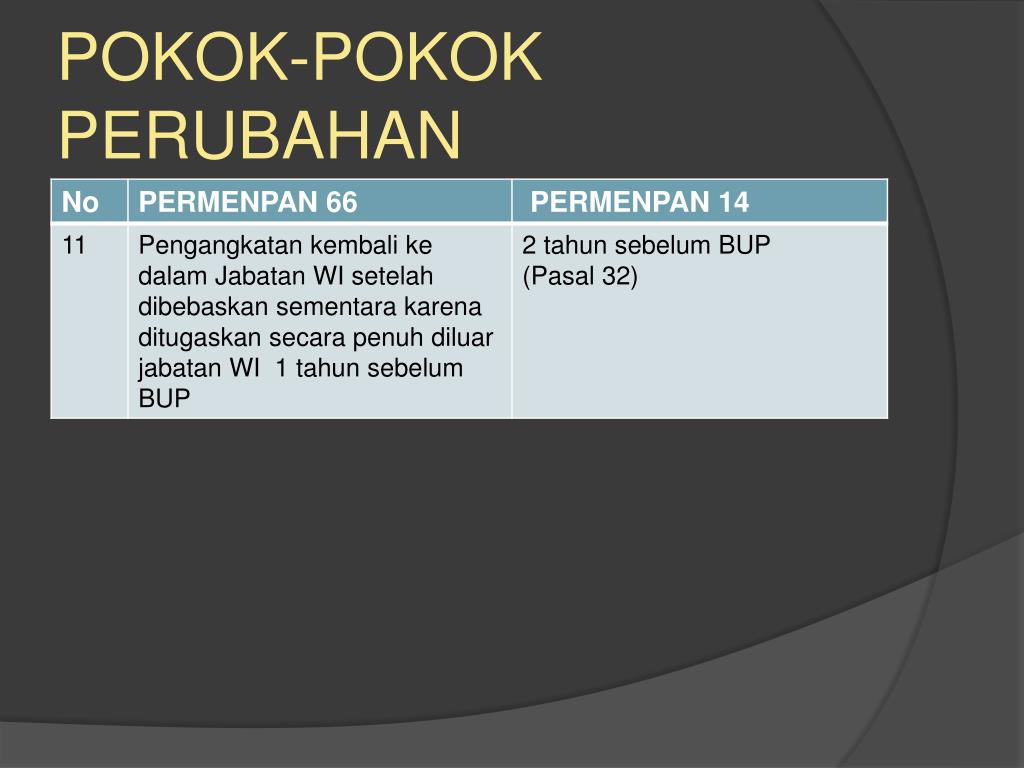 POKOK-POKOK PERUBAHAN

| No | PERMENPAN 66 | PERMENPAN 14 |
|---|---|---|
| 11 | Pengangkatan kembali ke dalam Jabatan WI setelah dibebaskan sementara karena ditugaskan secara penuh diluar jabatan WI 1 tahun sebelum BUP | 2 tahun sebelum BUP (Pasal 32) |